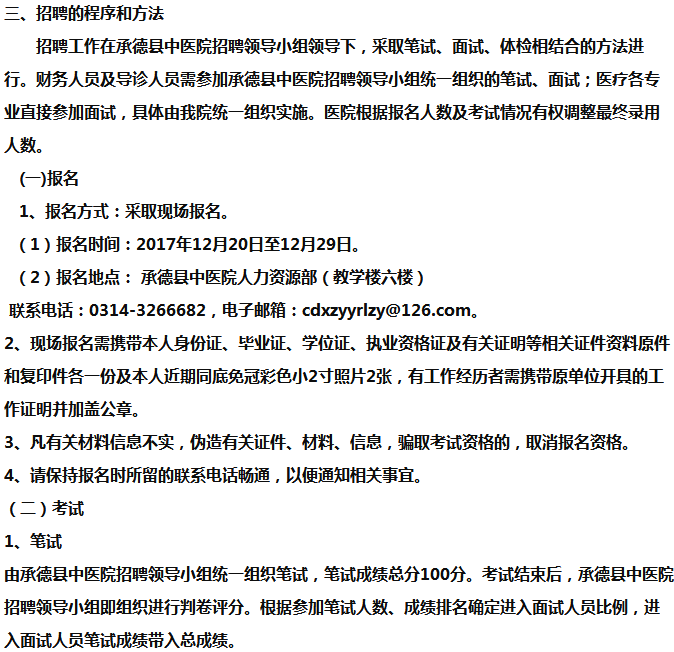 三、招聘的程序和方法

招聘工作在承德县中医院招聘领导小组领导下，采取笔试、面试、体检相结合的方法进行。财务人员及导诊人员需参加承德县中医院招聘领导小组统一组织的笔试、面试；医疗各专业直接参加面试，具体由我院统一组织实施。医院根据报名人数及考试情况有权调整最终录用人数。

(一)报名

1、报名方式：采取现场报名。

（1）报名时间：2017年12月20日至12月29日。

（2）报名地点： 承德县中医院人力资源部（教学楼六楼）

联系电话：0314-3266682，电子邮箱：cdxzyyrlzy@126.com。

2、现场报名需携带本人身份证、毕业证、学位证、执业资格证及有关证明等相关证件资料原件和复印件各一份及本人近期同底免冠彩色小2寸照片2张，有工作经历者需携带原单位开具的工作证明并加盖公章。

3、凡有关材料信息不实，伪造有关证件、材料、信息，骗取考试资格的，取消报名资格。

4、请保持报名时所留的联系电话畅通，以便通知相关事宜。

（二）考试

1、笔试

由承德县中医院招聘领导小组统一组织笔试，笔试成绩总分100分。考试结束后，承德县中医院招聘领导小组即组织进行判卷评分。根据参加笔试人数、成绩排名确定进入面试人员比例，进入面试人员笔试成绩带入总成绩。